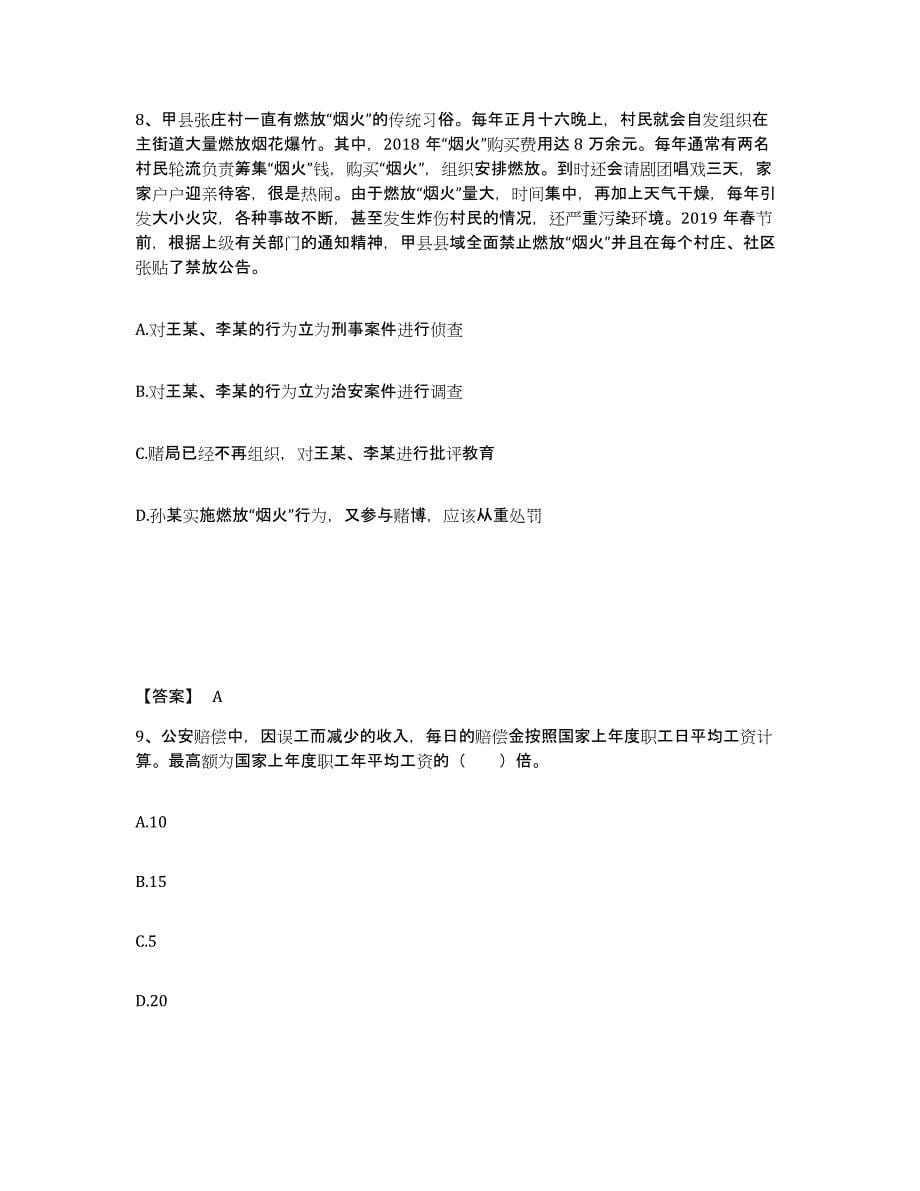 8、甲县张庄村一直有燃放“烟火”的传统习俗。每年正月十六晚上，村民就会自发组织在主街道大量燃放烟花爆竹。其中，2018 年“烟火”购买费用达 8 万余元。每年通常有两名村民轮流负责筹集“烟火”钱，购买“烟火”，组织安排燃放。到时还会请剧团唱戏三天，家家户户迎亲待客，很是热闹。由于燃放“烟火”量大，时间集中，再加上天气干燥，每年引发大小火灾，各种事故不断，甚至发生炸伤村民的情况，还严重污染环境。2019 年春节前，根据上级有关部门的通知精神，甲县县域全面禁止燃放“烟火”并且在每个村庄、社区张贴了禁放公告。

A.对王某、李某的行为立为刑事案件进行侦查

B.对王某、李某的行为立为治安案件进行调查

C.赌局已经不再组织，对王某、李某进行批评教育

D.孙某实施燃放“烟火”行为，又参与赌博，应该从重处罚

【答案】 A

9、公安赔偿中，因误工而减少的收入，每日的赔偿金按照国家上年度职工日平均工资计算。最高额为国家上年度职工年平均工资的（　　）倍。

A.10

B.15

C.5

D.20